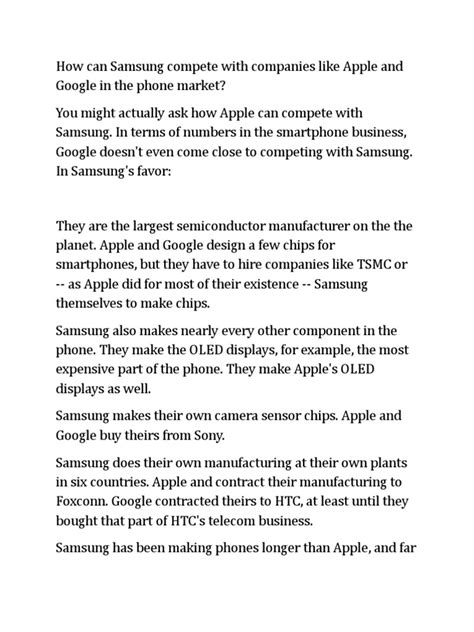 How can Samsung compete with companies like Apple and Google in the phone market?

You might actually ask how Apple can compete with Samsung. In terms of numbers in the smartphone business, Google doesn't even come close to competing with Samsung. In Samsung's favor:

They are the largest semiconductor manufacturer on the the planet. Apple and Google design a few chips for smartphones, but they have to hire companies like TSMC or -- as Apple did for most of their existence -- Samsung themselves to make chips.

Samsung also makes nearly every other component in the phone. They make the OLED displays, for example, the most expensive part of the phone. They make Apple's OLED displays as well.

Samsung makes their own camera sensor chips. Apple and Google buy theirs from Sony.

Samsung does their own manufacturing at their own plants in six countries. Apple and contract their manufacturing to Foxconn. Google contracted theirs to HTC, at least until they bought that part of HTC's telecom business.

Samsung has been making phones longer than Apple, and far